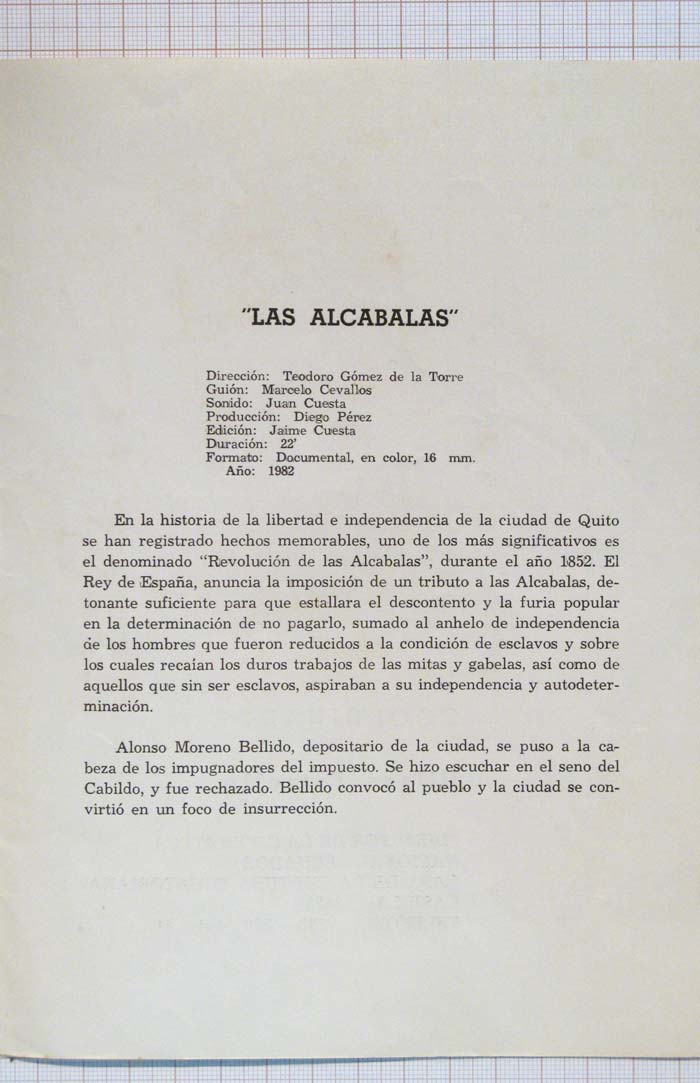 "LAS ALCABALAS"

Dirección: Teodoro Gómez de la Torre
Guión: Marcelo Cevallos
Sonido: Juan Cuesta
Producción: Diego Pérez
Edición: Jaime Cuesta
Duración: 22'
Formato: Documental, en color, 16 mm.
Año: 1982

En la historia de la libertad e independencia de la ciudad de Quito se han registrado hechos memorables, uno de los más significativos es el denominado "Revolución de las Alcabalas", durante el año 1852. El Rey de España, anuncia la imposición de un tributo a las Alcabalas, detonante suficiente para que estallara el descontento y la furia popular en la determinación de no pagarlo, sumado al anhelo de independencia de los hombres que fueron reducidos a la condición de esclavos y sobre los cuales recaían los duros trabajos de las mitas y gabelas, así como de aquellos que sin ser esclavos, aspiraban a su independencia y autodeterminación.

Alonso Moreno Bellido, depositario de la ciudad, se puso a la cabeza de los impugnadores del impuesto. Se hizo escuchar en el seno del Cabildo, y fue rechazado. Bellido convocó al pueblo y la ciudad se convirtió en un foco de insurrección.